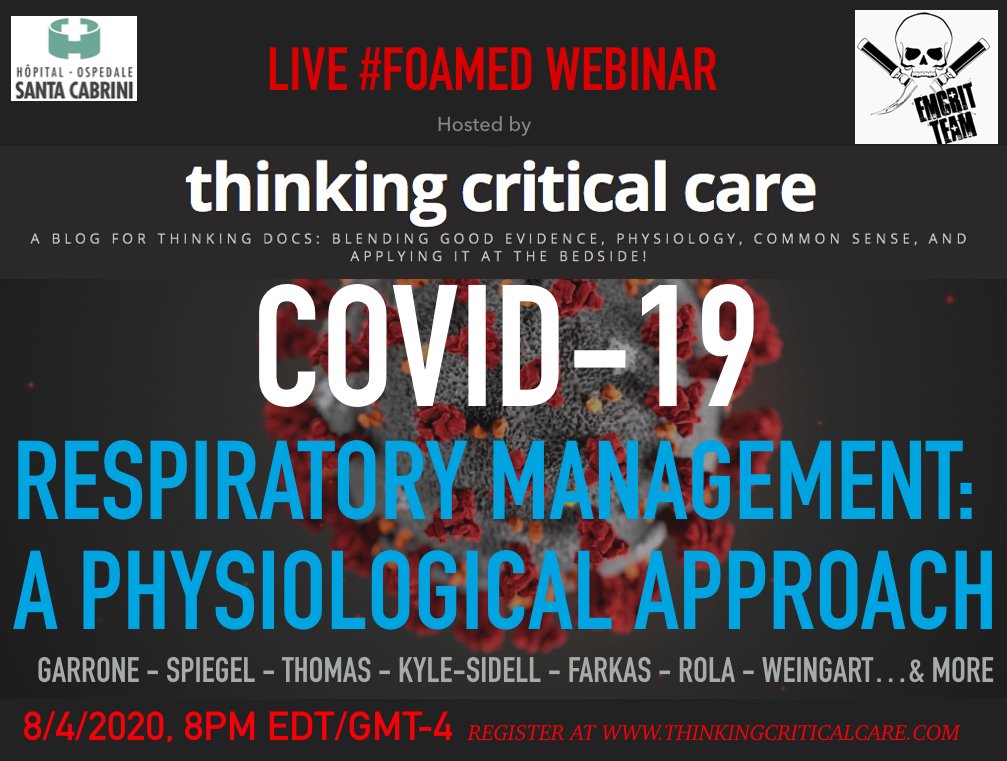 HÔPITAL - OSPEDALE
SANTA CABRINI

LIVE #FOAMED WEBINAR

EMCRIT TEAM

Hosted by

thinking critical care

A BLOG FOR THINKING DOCS: BLENDING GOOD EVIDENCE, PHYSIOLOGY, COMMON SENSE, AND APPLYING IT AT THE BEDSIDE!

COVID-19

RESPIRATORY MANAGEMENT: A PHYSIOLOGICAL APPROACH

GARRONE - SPIEGEL - THOMAS - KYLE-SIDELL - FARKAS - ROLA - WEINGART…& MORE

8/4/2020, 8PM EDT/GMT-4 REGISTER AT WWW.THINKINGCRITICALCARE.COM